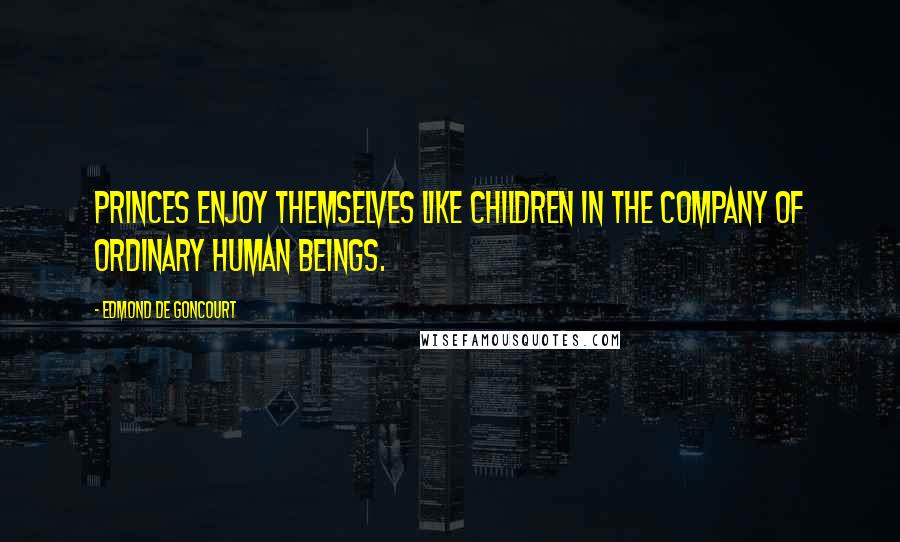 PRINCES ENJOY THEMSELVES LIKE CHILDREN IN THE COMPANY OF ORDINARY HUMAN BEINGS.

- EDMOND DE GONCOURT

WISEFAMOUSQUOTES.COM